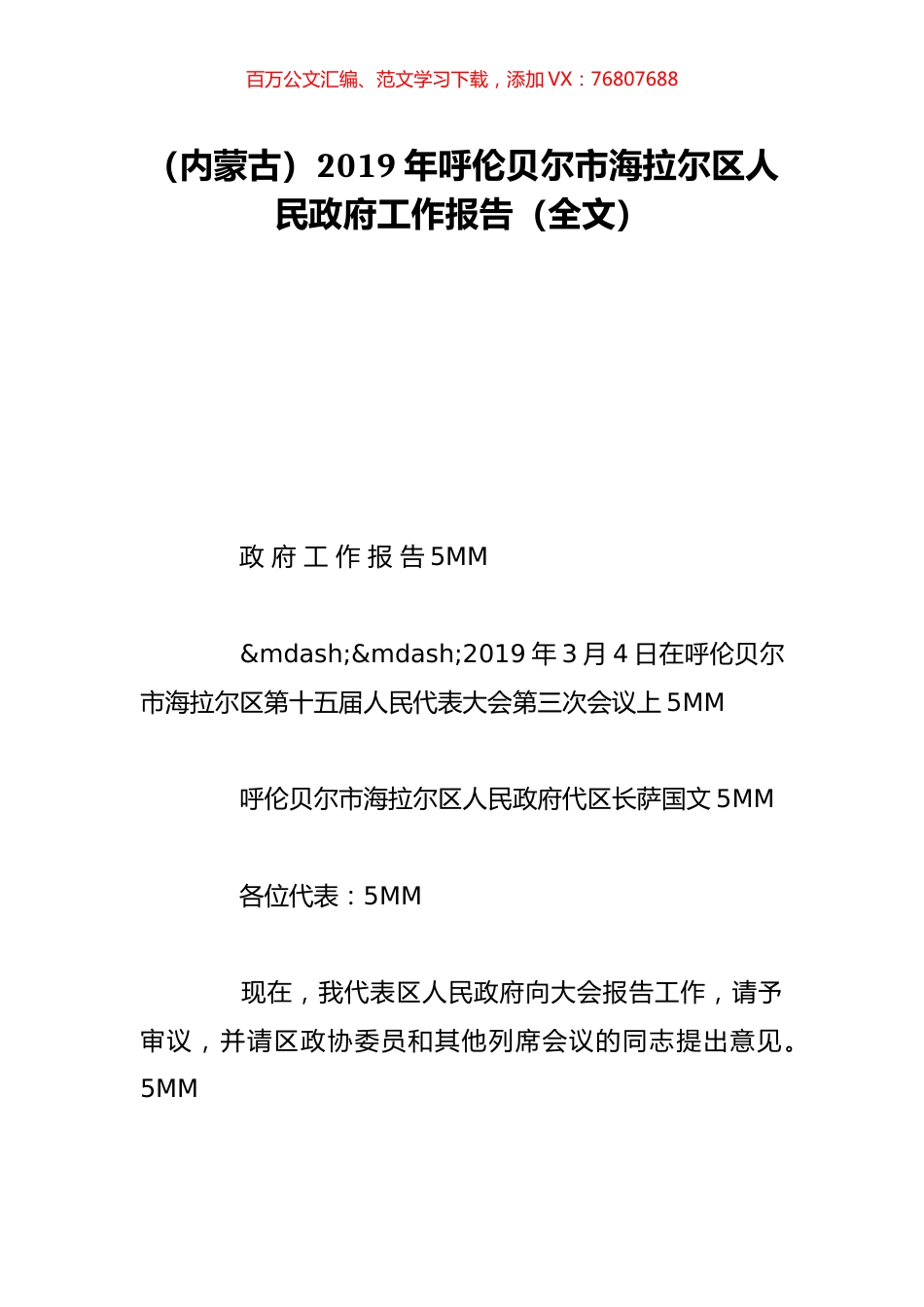 百万公文汇编、范文学习下载，添加 VX：76807688

（内蒙古）2019 年呼伦贝尔市海拉尔区人民政府工作报告（全文）

政 府 工 作 报 告 5MM

&mdash;&mdash;2019 年 3 月 4 日在呼伦贝尔市海拉尔区第十五届人民代表大会第三次会议上 5MM

呼伦贝尔市海拉尔区人民政府代区长萨国文 5MM

各位代表：5MM

现在，我代表区人民政府向大会报告工作，请予审议，并请区政协委员和其他列席会议的同志提出意见。5MM